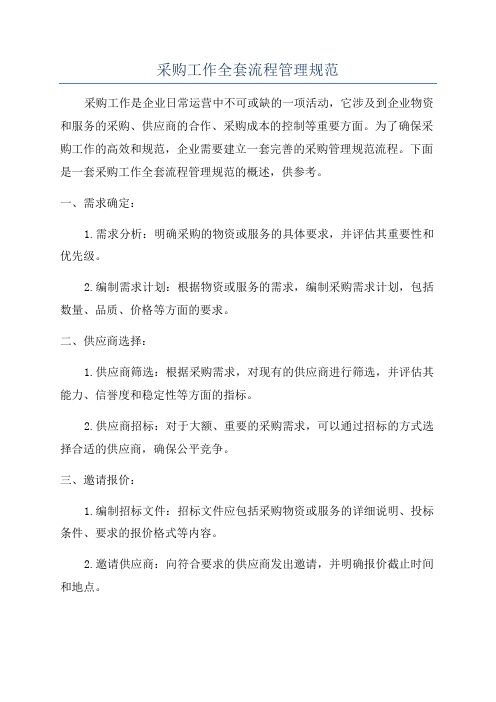 采购工作全套流程管理规范

采购工作是企业日常运营中不可或缺的一项活动，它涉及到企业物资和服务的采购、供应商的合作、采购成本的控制等重要方面。为了确保采购工作的高效和规范，企业需要建立一套完善的采购管理规范流程。下面是一套采购工作全套流程管理规范的概述，供参考。

一、需求确定：

1.需求分析：明确采购的物资或服务的具体要求，并评估其重要性和优先级。

2.编制需求计划：根据物资或服务的需求，编制采购需求计划，包括数量、品质、价格等方面的要求。

二、供应商选择：

1.供应商筛选：根据采购需求，对现有的供应商进行筛选，并评估其能力、信誉度和稳定性等方面的指标。

2.供应商招标：对于大额、重要的采购需求，可以通过招标的方式选择合适的供应商，确保公平竞争。

三、邀请报价：

1.编制招标文件：招标文件应包括采购物资或服务的详细说明、投标条件、要求的报价格式等内容。

2.邀请供应商：向符合要求的供应商发出邀请，并明确报价截止时间和地点。